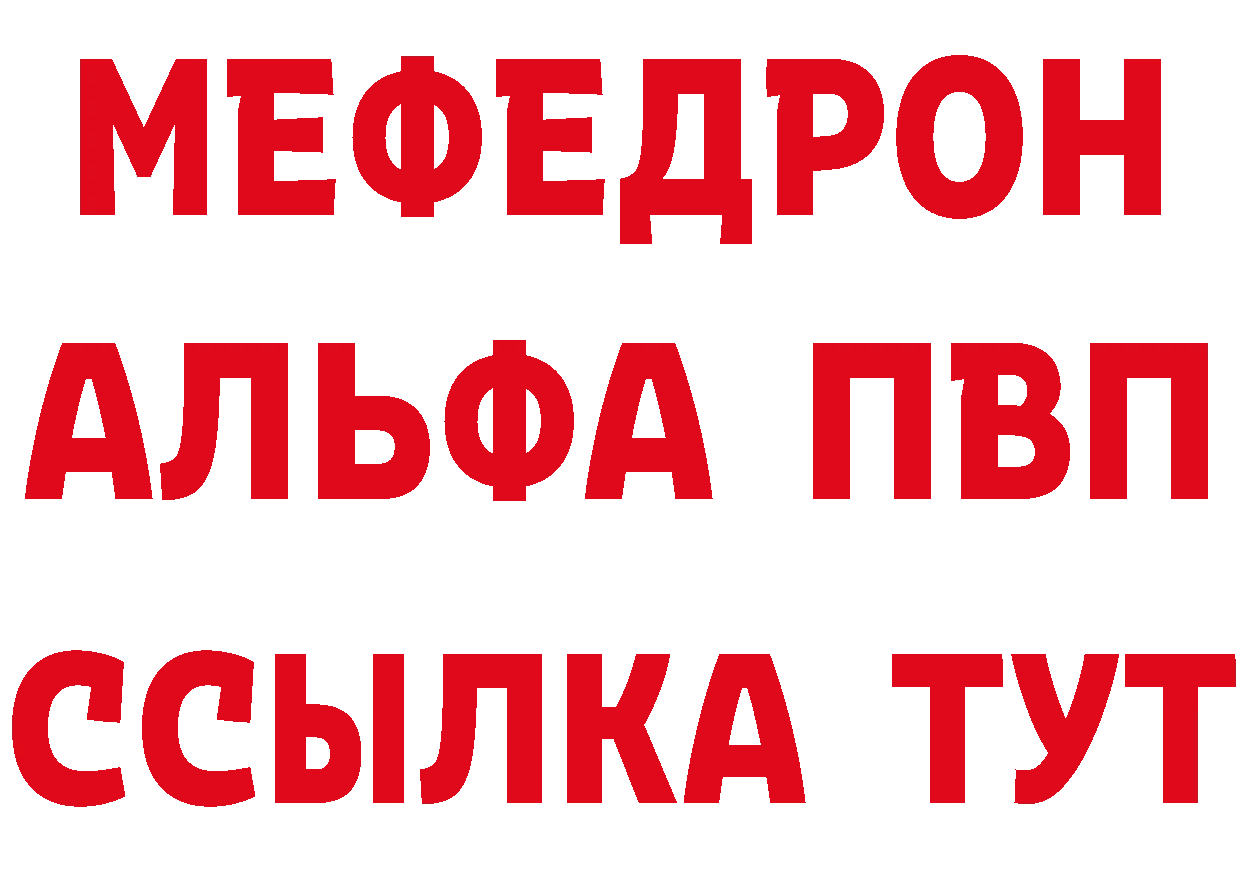 МЕФЕДРОН
АЛЬФА ПВП
ССЫЛКА ТУТ